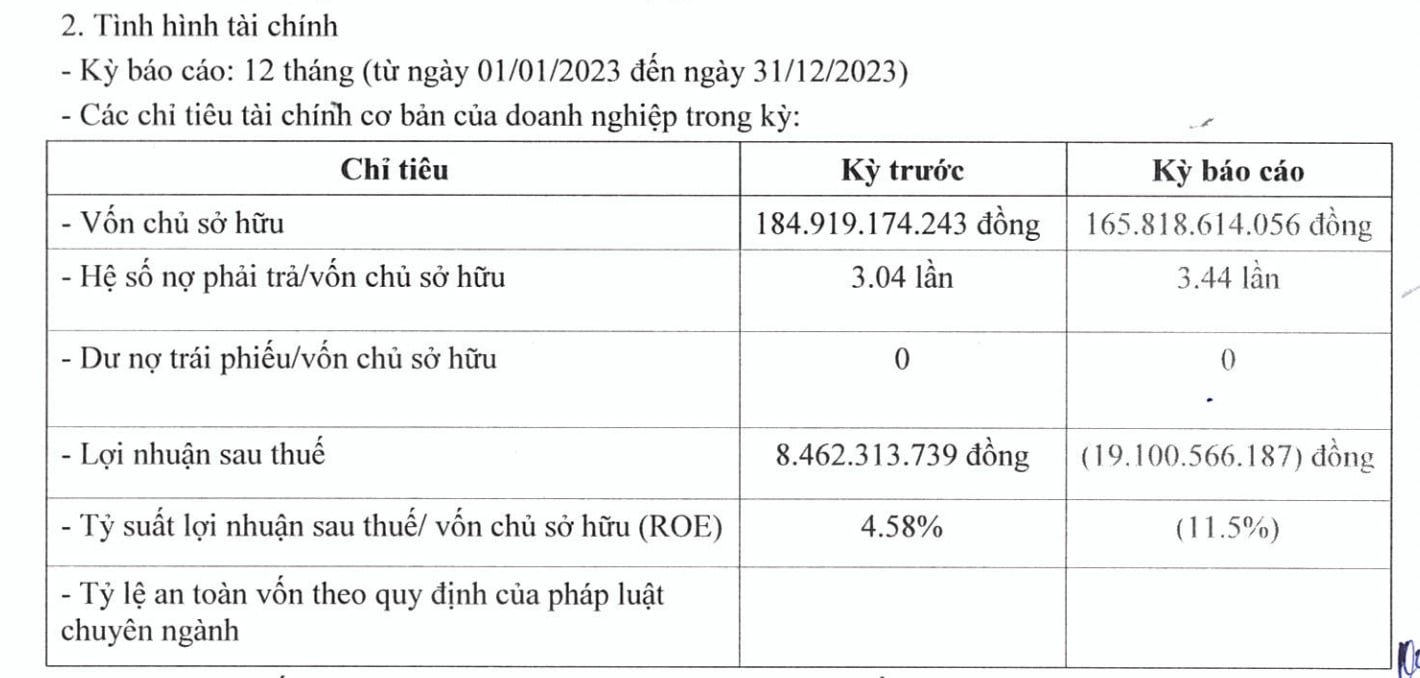 2. Tình hình tài chính

- Kỳ báo cáo: 12 tháng (từ ngày 01/01/2023 đến ngày 31/12/2023)

- Các chỉ tiêu tài chính cơ bản của doanh nghiệp trong kỳ:

| Chỉ tiêu | Kỳ trước | Kỳ báo cáo |
|---|---|---|
| - Vốn chủ sở hữu | 184.919.174.243 đồng | 165.818.614.056 đồng |
| - Hệ số nợ phải trả/vốn chủ sở hữu | 3.04 lần | 3.44 lần |
| - Dư nợ trái phiếu/vốn chủ sở hữu | 0 | 0 |
| - Lợi nhuận sau thuế | 8.462.313.739 đồng | (19.100.566.187) đồng |
| - Tỷ suất lợi nhuận sau thuế/ vốn chủ sở hữu (ROE) | 4.58% | (11.5%) |
| - Tỷ lệ an toàn vốn theo quy định của pháp luật chuyên ngành | | |